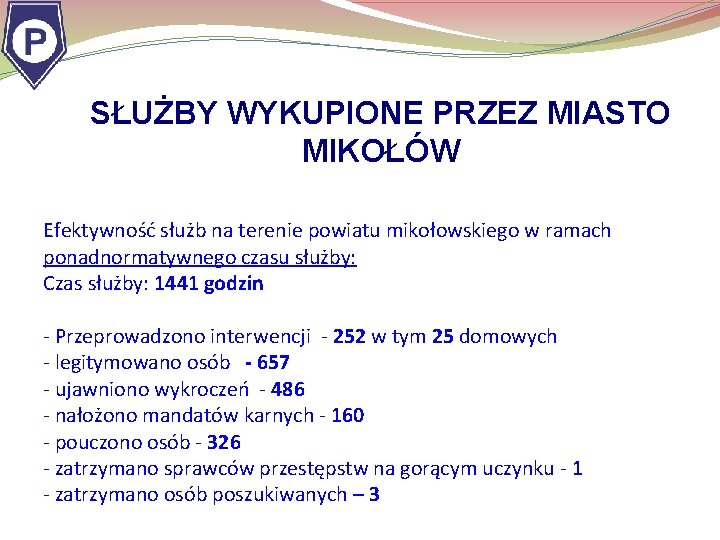 P

SŁUŻBY WYKUPIONE PRZEZ MIASTO MIKOŁÓW

Efektywność służb na terenie powiatu mikołowskiego w ramach ponadnormatywnego czasu służby:
Czas służby: 1441 godzin

- Przeprowadzono interwencji - 252 w tym 25 domowych
- legitymowano osób - 657
- ujawniono wykroczeń - 486
- nałożono mandatów karnych - 160
- pouczono osób - 326
- zatrzymano sprawców przestępstw na gorącym uczynku - 1
- zatrzymano osób poszukiwanych – 3